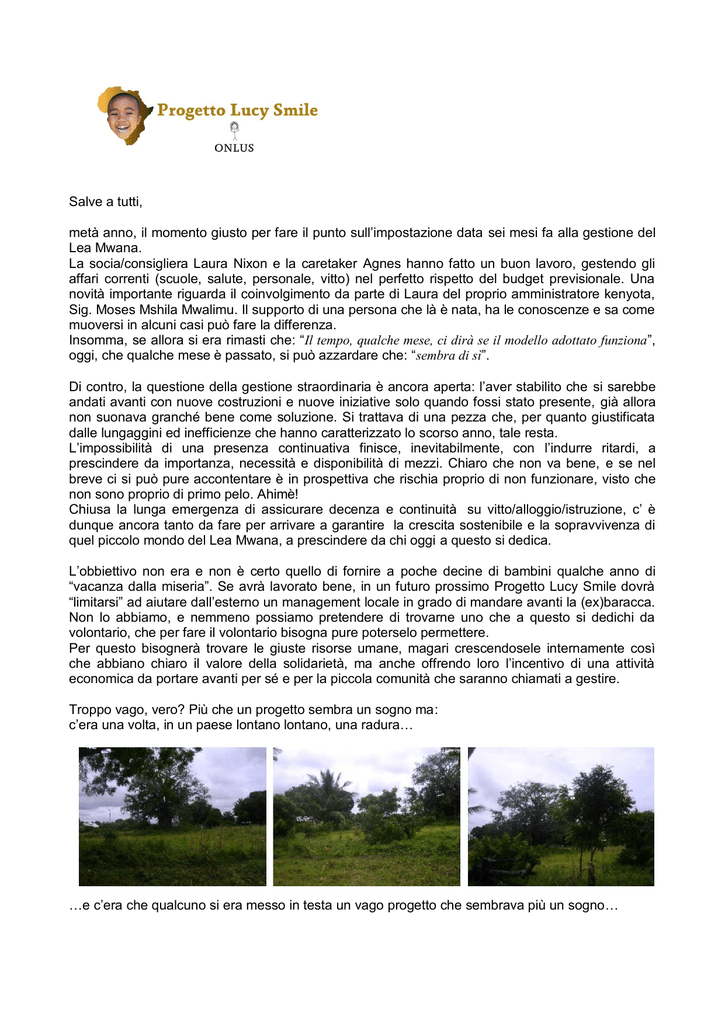 Progetto Lucy Smile
ONLUS

Salve a tutti,

metà anno, il momento giusto per fare il punto sull'impostazione data sei mesi fa alla gestione del Lea Mwana.
La socia/consigliera Laura Nixon e la caretaker Agnes hanno fatto un buon lavoro, gestendo gli affari correnti (scuole, salute, personale, vitto) nel perfetto rispetto del budget previsionale. Una novità importante riguarda il coinvolgimento da parte di Laura del proprio amministratore kenyota, Sig. Moses Mshila Mwalimu. Il supporto di una persona che là è nata, ha le conoscenze e sa come muoversi in alcuni casi può fare la differenza.
Insomma, se allora si era rimasti che: "Il tempo, qualche mese, ci dirà se il modello adottato funziona", oggi, che qualche mese è passato, si può azzardare che: "sembra di sì".

Di contro, la questione della gestione straordinaria è ancora aperta: l'aver stabilito che si sarebbe andati avanti con nuove costruzioni e nuove iniziative solo quando fossi stato presente, già allora non suonava granché bene come soluzione. Si trattava di una pezza che, per quanto giustificata dalle lungaggini ed inefficienze che hanno caratterizzato lo scorso anno, tale resta.
L'impossibilità di una presenza continuativa finisce, inevitabilmente, con l'indurre ritardi, a prescindere da importanza, necessità e disponibilità di mezzi. Chiaro che non va bene, e se nel breve ci si può pure accontentare è in prospettiva che rischia proprio di non funzionare, visto che non sono proprio di primo pelo. Ahimè!
Chiusa la lunga emergenza di assicurare decenza e continuità su vitto/alloggio/istruzione, c' è dunque ancora tanto da fare per arrivare a garantire la crescita sostenibile e la sopravvivenza di quel piccolo mondo del Lea Mwana, a prescindere da chi oggi a questo si dedica.

L'obbiettivo non era e non è certo quello di fornire a poche decine di bambini qualche anno di "vacanza dalla miseria". Se avrà lavorato bene, in un futuro prossimo Progetto Lucy Smile dovrà "limitarsi" ad aiutare dall'esterno un management locale in grado di mandare avanti la (ex)baracca. Non lo abbiamo, e nemmeno possiamo pretendere di trovarne uno che a questo si dedichi da volontario, che per fare il volontario bisogna pure poterselo permettere.
Per questo bisognerà trovare le giuste risorse umane, magari crescendosele internamente così che abbiano chiaro il valore della solidarietà, ma anche offrendo loro l'incentivo di una attività economica da portare avanti per sé e per la piccola comunità che saranno chiamati a gestire.

Troppo vago, vero? Più che un progetto sembra un sogno ma:
c'era una volta, in un paese lontano lontano, una radura…

…e c'era che qualcuno si era messo in testa un vago progetto che sembrava più un sogno…